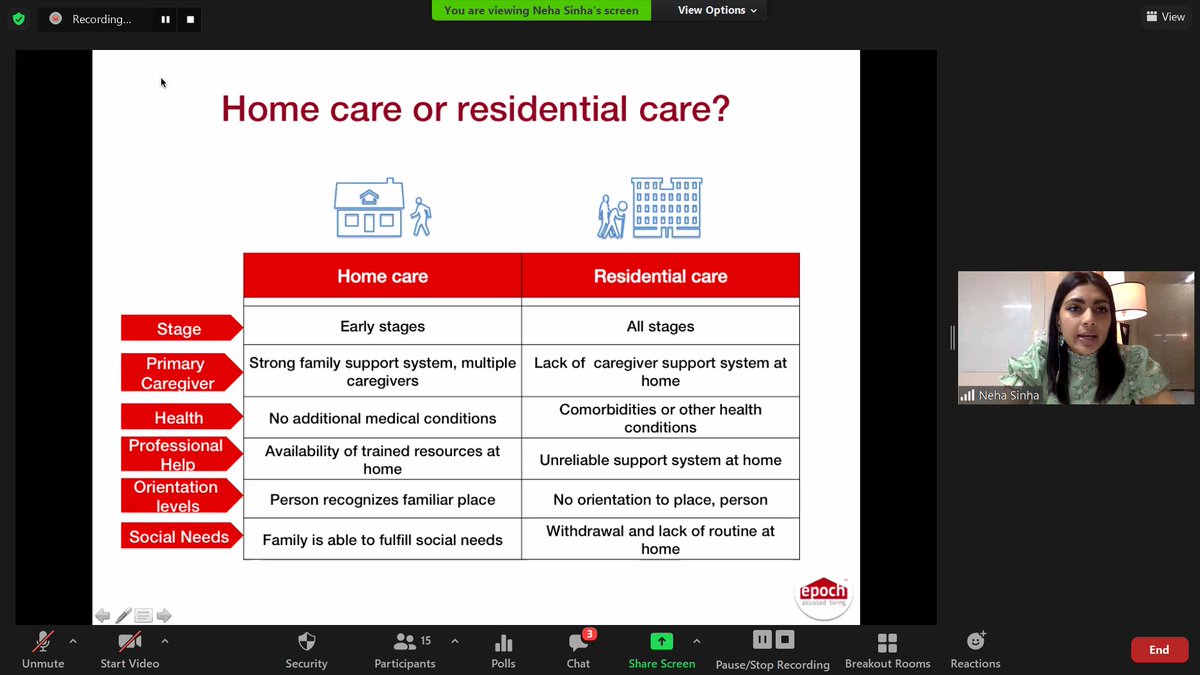 Recording...

You are viewing Neha Sinha's screen

View Options

View

Home care or residential care?

| | Home care | Residential care |
|---|---|---|
| Stage | Early stages | All stages |
| Primary Caregiver | Strong family support system, multiple caregivers | Lack of caregiver support system at home |
| Health | No additional medical conditions | Comorbidities or other health conditions |
| Professional Help | Availability of trained resources at home | Unreliable support system at home |
| Orientation levels | Person recognizes familiar place | No orientation to place, person |
| Social Needs | Family is able to fulfill social needs | Withdrawal and lack of routine at home |

epoch assisted living

Neha Sinha

Unmute

Start Video

Security

15

Participants

Polls

3

Chat

Share Screen

Pause/Stop Recording

Breakout Rooms

Reactions

End